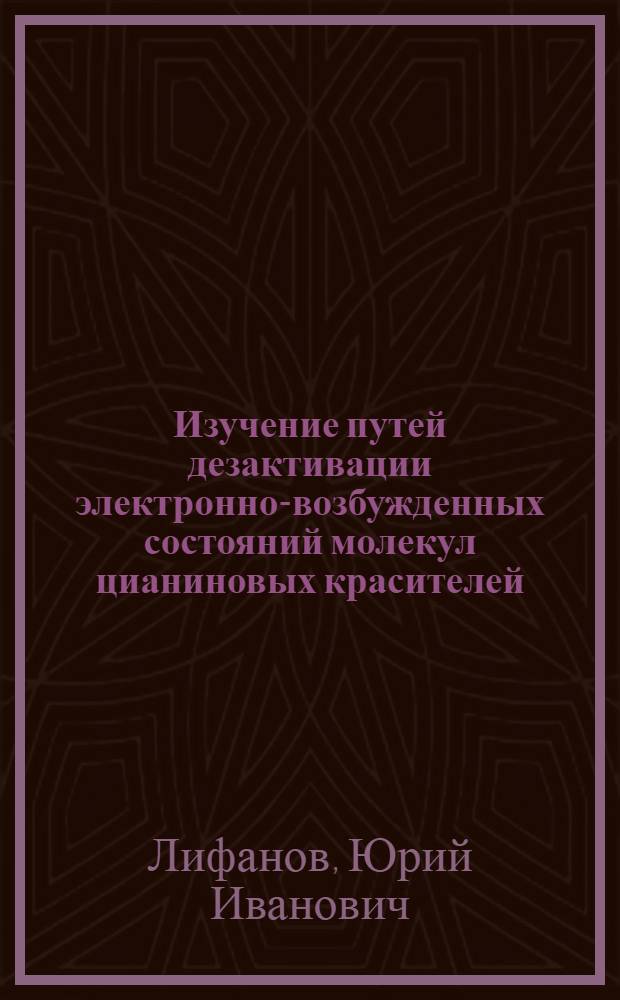 Изучение путей дезактивации электронно-возбужденных состояний молекул цианиновых красителей

Лифанов, Юрий Иванович